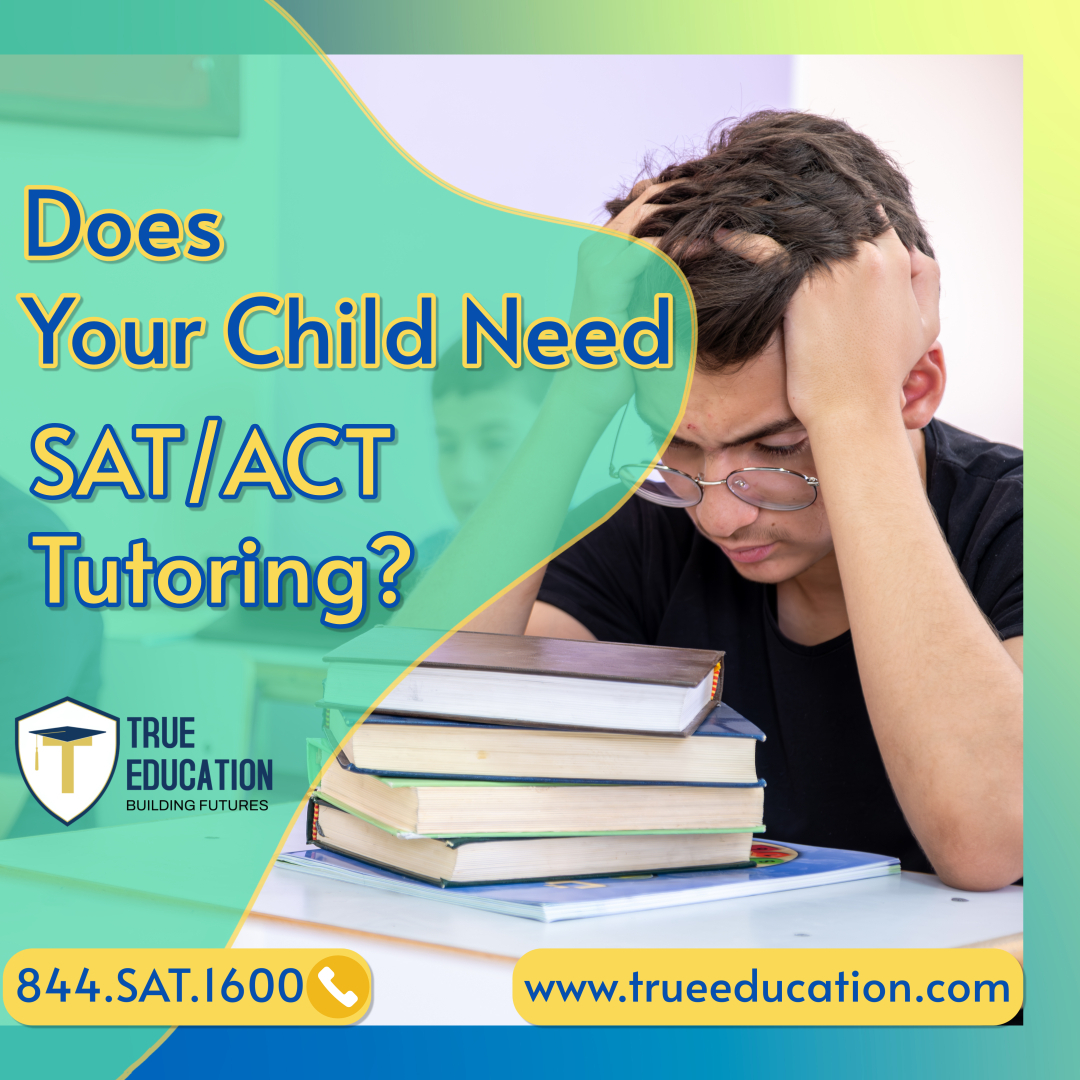 Does Your Child Need SAT/ACT Tutoring?

TRUE EDUCATION
BUILDING FUTURES

844.SAT.1600

www.trueeducation.com